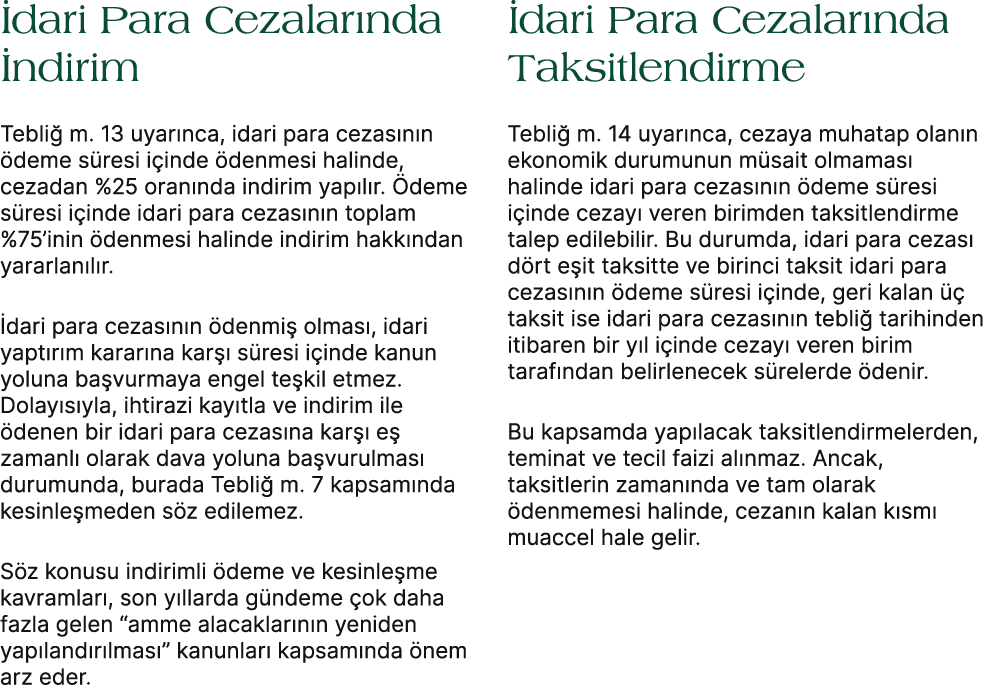 İdari Para Cezalarında İndirim

Tebliğ m. 13 uyarınca, idari para cezasının ödeme süresi içinde ödenmesi halinde, cezadan %25 oranında indirim yapılır. Ödeme süresi içinde idari para cezasının toplam %75'inin ödenmesi halinde indirim hakkından yararlanılır.

İdari para cezasının ödenmiş olması, idari yaptırım kararına karşı süresi içinde kanun yoluna başvurmaya engel teşkil etmez. Dolayısıyla, ihtirazi kayıtla ve indirim ile ödenen bir idari para cezasına karşı eş zamanlı olarak dava yoluna başvurulması durumunda, burada Tebliğ m. 7 kapsamında kesinleşmeden söz edilemez.

Söz konusu indirimli ödeme ve kesinleşme kavramları, son yıllarda gündeme çok daha fazla gelen "amme alacaklarının yeniden yapılandırılması" kanunları kapsamında önem arz eder.

İdari Para Cezalarında Taksitlendirme

Tebliğ m. 14 uyarınca, cezaya muhatap olanın ekonomik durumunun müsait olmaması halinde idari para cezasının ödeme süresi içinde cezayı veren birimden taksitlendirme talep edilebilir. Bu durumda, idari para cezası dört eşit taksitte ve birinci taksit idari para cezasının ödeme süresi içinde, geri kalan üç taksit ise idari para cezasının tebliğ tarihinden itibaren bir yıl içinde cezayı veren birim tarafından belirlenecek sürelerde ödenir.

Bu kapsamda yapılacak taksitlendirmelerden, teminat ve tecil faizi alınmaz. Ancak, taksitlerin zamanında ve tam olarak ödenmemesi halinde, cezanın kalan kısmı muaccel hale gelir.